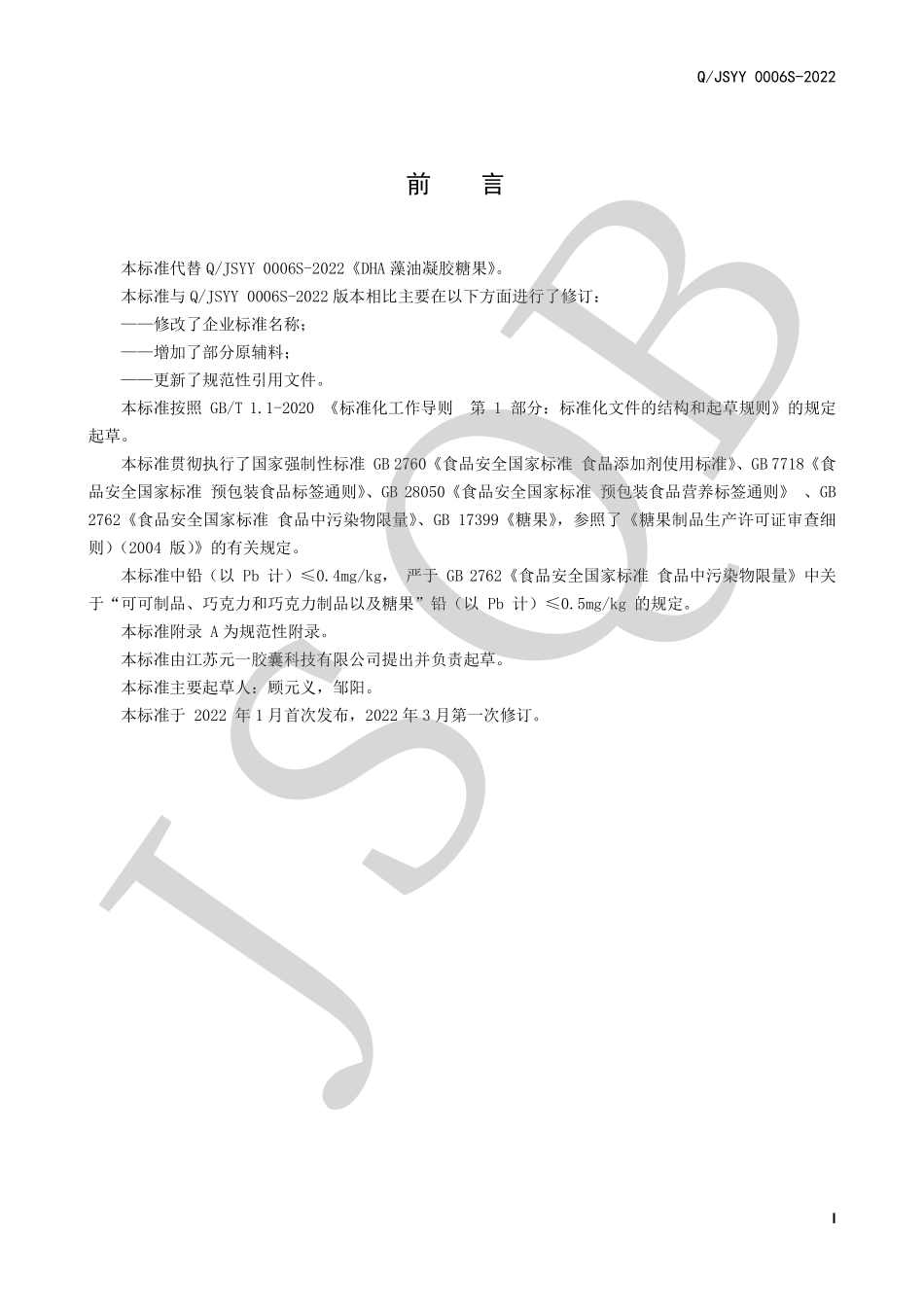 Q/JSYY 0006S-2022

前　言

本标准代替 Q/JSYY 0006S-2022《DHA 藻油凝胶糖果》。

本标准与 Q/JSYY 0006S-2022 版本相比主要在以下方面进行了修订：

——修改了企业标准名称；

——增加了部分原辅料；

——更新了规范性引用文件。

本标准按照 GB/T 1.1-2020 《标准化工作导则 第 1 部分：标准化文件的结构和起草规则》的规定起草。

本标准贯彻执行了国家强制性标准 GB 2760《食品安全国家标准 食品添加剂使用标准》、GB 7718《食品安全国家标准 预包装食品标签通则》、GB 28050《食品安全国家标准 预包装食品营养标签通则》 、GB 2762《食品安全国家标准 食品中污染物限量》、GB 17399《糖果》，参照了《糖果制品生产许可证审查细则》（2004 版）》的有关规定。

本标准中铅（以 Pb 计）≤0.4mg/kg， 严于 GB 2762《食品安全国家标准 食品中污染物限量》中关于“可可制品、巧克力和巧克力制品以及糖果”铅（以 Pb 计）≤0.5mg/kg 的规定。

本标准附录 A 为规范性附录。

本标准由江苏元一胶囊科技有限公司提出并负责起草。

本标准主要起草人：顾元义，邹阳。

本标准于 2022 年 1 月首次发布，2022 年 3 月第一次修订。

JSQB

I